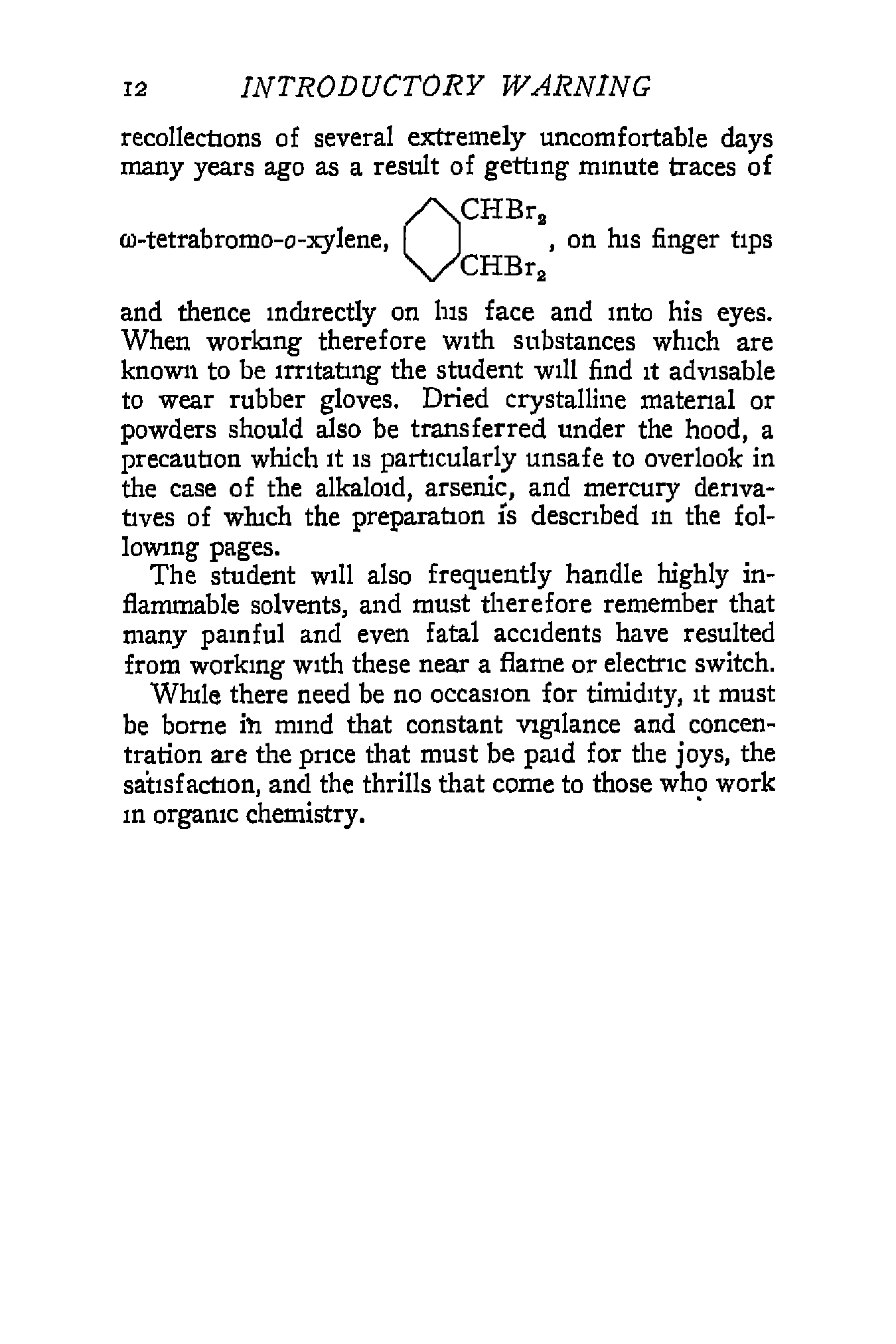 12 INTRODUCTORY WARNING

recollections of several extremely uncomfortable days many years ago as a result of getting minute traces of ω-tetrabromo-o-xylene, $CHBr_2$ $CHBr_2$, on his finger tips and thence indirectly on his face and into his eyes. When working therefore with substances which are known to be irritating the student will find it advisable to wear rubber gloves. Dried crystalline material or powders should also be transferred under the hood, a precaution which it is particularly unsafe to overlook in the case of the alkaloid, arsenic, and mercury derivatives of which the preparation is described in the following pages.

The student will also frequently handle highly inflammable solvents, and must therefore remember that many painful and even fatal accidents have resulted from working with these near a flame or electric switch.

While there need be no occasion for timidity, it must be borne in mind that constant vigilance and concentration are the price that must be paid for the joys, the satisfaction, and the thrills that come to those who work in organic chemistry.